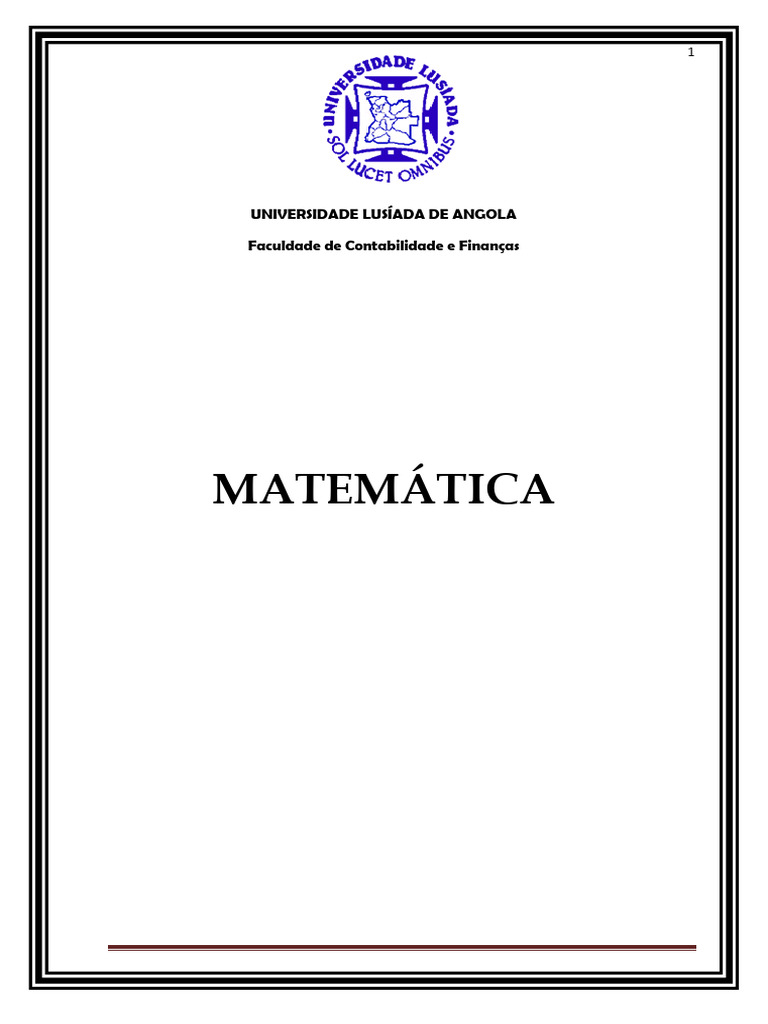 1

UNIVERSIDADE LUSIADA
SOL LUCET OMNIBUS

UNIVERSIDADE LUSÍADA DE ANGOLA

Faculdade de Contabilidade e Finanças

MATEMÁTICA